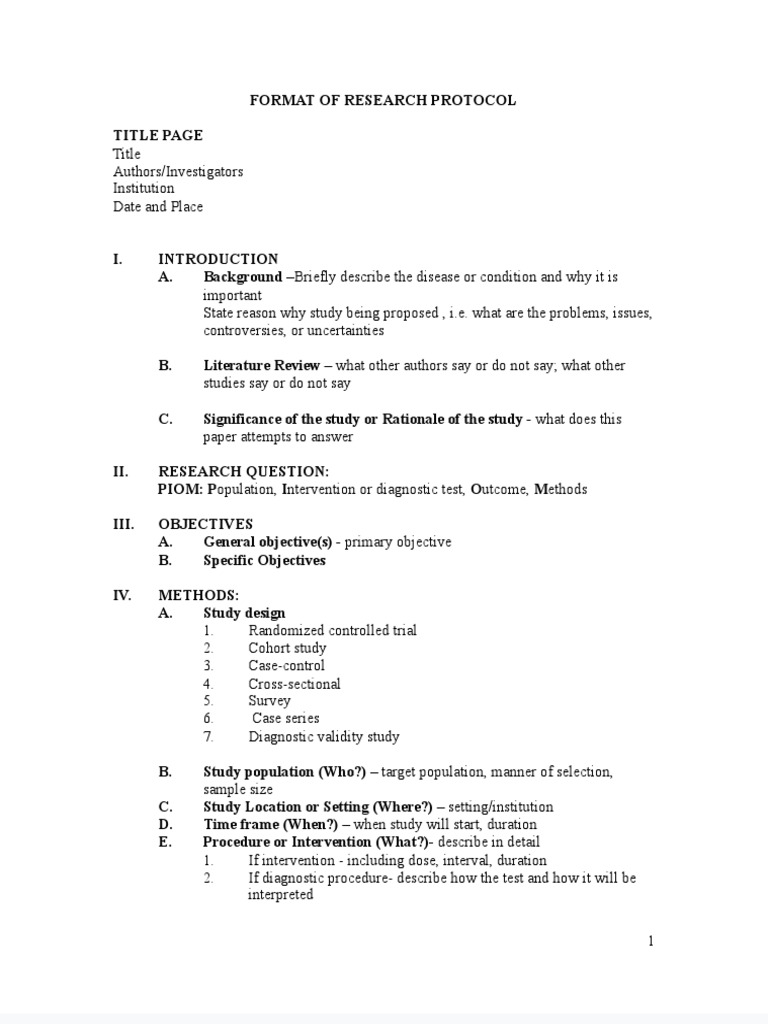 FORMAT OF RESEARCH PROTOCOL

TITLE PAGE
Title
Authors/Investigators
Institution
Date and Place

I. INTRODUCTION
A. Background –Briefly describe the disease or condition and why it is important
State reason why study being proposed , i.e. what are the problems, issues, controversies, or uncertainties

B. Literature Review – what other authors say or do not say; what other studies say or do not say

C. Significance of the study or Rationale of the study - what does this paper attempts to answer

II. RESEARCH QUESTION:
PIOM: Population, Intervention or diagnostic test, Outcome, Methods

III. OBJECTIVES
A. General objective(s) - primary objective
B. Specific Objectives

IV. METHODS:
A. Study design
1. Randomized controlled trial
2. Cohort study
3. Case-control
4. Cross-sectional
5. Survey
6. Case series
7. Diagnostic validity study

B. Study population (Who?) – target population, manner of selection, sample size
C. Study Location or Setting (Where?) – setting/institution
D. Time frame (When?) – when study will start, duration
E. Procedure or Intervention (What?)- describe in detail
1. If intervention - including dose, interval, duration
2. If diagnostic procedure- describe how the test and how it will be interpreted

1